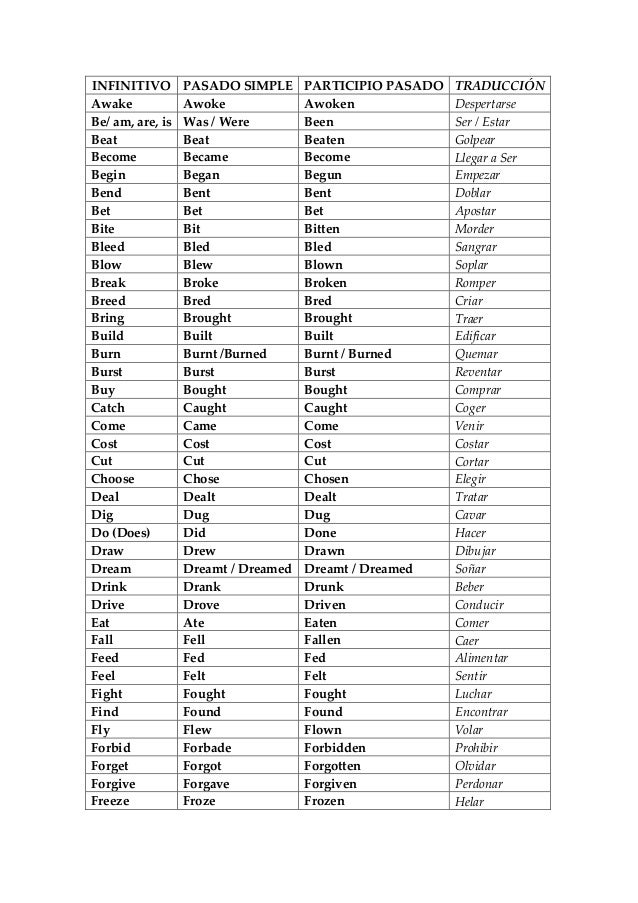 | INFINITIVO | PASADO SIMPLE | PARTICIPIO PASADO | TRADUCCIÓN |
|---|---|---|---|
| Awake | Awoke | Awoken | Despertarse |
| Be/ am, are, is | Was / Were | Been | Ser / Estar |
| Beat | Beat | Beaten | Golpear |
| Become | Became | Become | Llegar a Ser |
| Begin | Began | Begun | Empezar |
| Bend | Bent | Bent | Doblar |
| Bet | Bet | Bet | Apostar |
| Bite | Bit | Bitten | Morder |
| Bleed | Bled | Bled | Sangrar |
| Blow | Blew | Blown | Soplar |
| Break | Broke | Broken | Romper |
| Breed | Bred | Bred | Criar |
| Bring | Brought | Brought | Traer |
| Build | Built | Built | Edificar |
| Burn | Burnt /Burned | Burnt / Burned | Quemar |
| Burst | Burst | Burst | Reventar |
| Buy | Bought | Bought | Comprar |
| Catch | Caught | Caught | Coger |
| Come | Came | Come | Venir |
| Cost | Cost | Cost | Costar |
| Cut | Cut | Cut | Cortar |
| Choose | Chose | Chosen | Elegir |
| Deal | Dealt | Dealt | Tratar |
| Dig | Dug | Dug | Cavar |
| Do (Does) | Did | Done | Hacer |
| Draw | Drew | Drawn | Dibujar |
| Dream | Dreamt / Dreamed | Dreamt / Dreamed | Soñar |
| Drink | Drank | Drunk | Beber |
| Drive | Drove | Driven | Conducir |
| Eat | Ate | Eaten | Comer |
| Fall | Fell | Fallen | Caer |
| Feed | Fed | Fed | Alimentar |
| Feel | Felt | Felt | Sentir |
| Fight | Fought | Fought | Luchar |
| Find | Found | Found | Encontrar |
| Fly | Flew | Flown | Volar |
| Forbid | Forbade | Forbidden | Prohibir |
| Forget | Forgot | Forgotten | Olvidar |
| Forgive | Forgave | Forgiven | Perdonar |
| Freeze | Froze | Frozen | Helar |